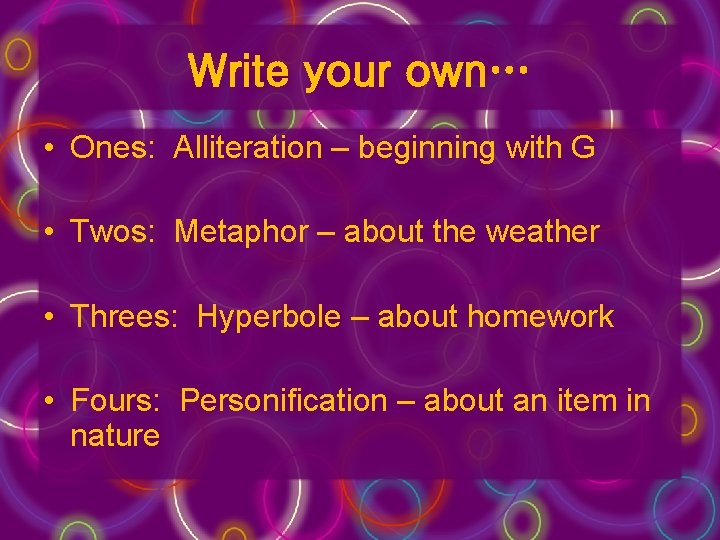 Write your own…

• Ones: Alliteration – beginning with G

• Twos: Metaphor – about the weather

• Threes: Hyperbole – about homework

• Fours: Personification – about an item in nature